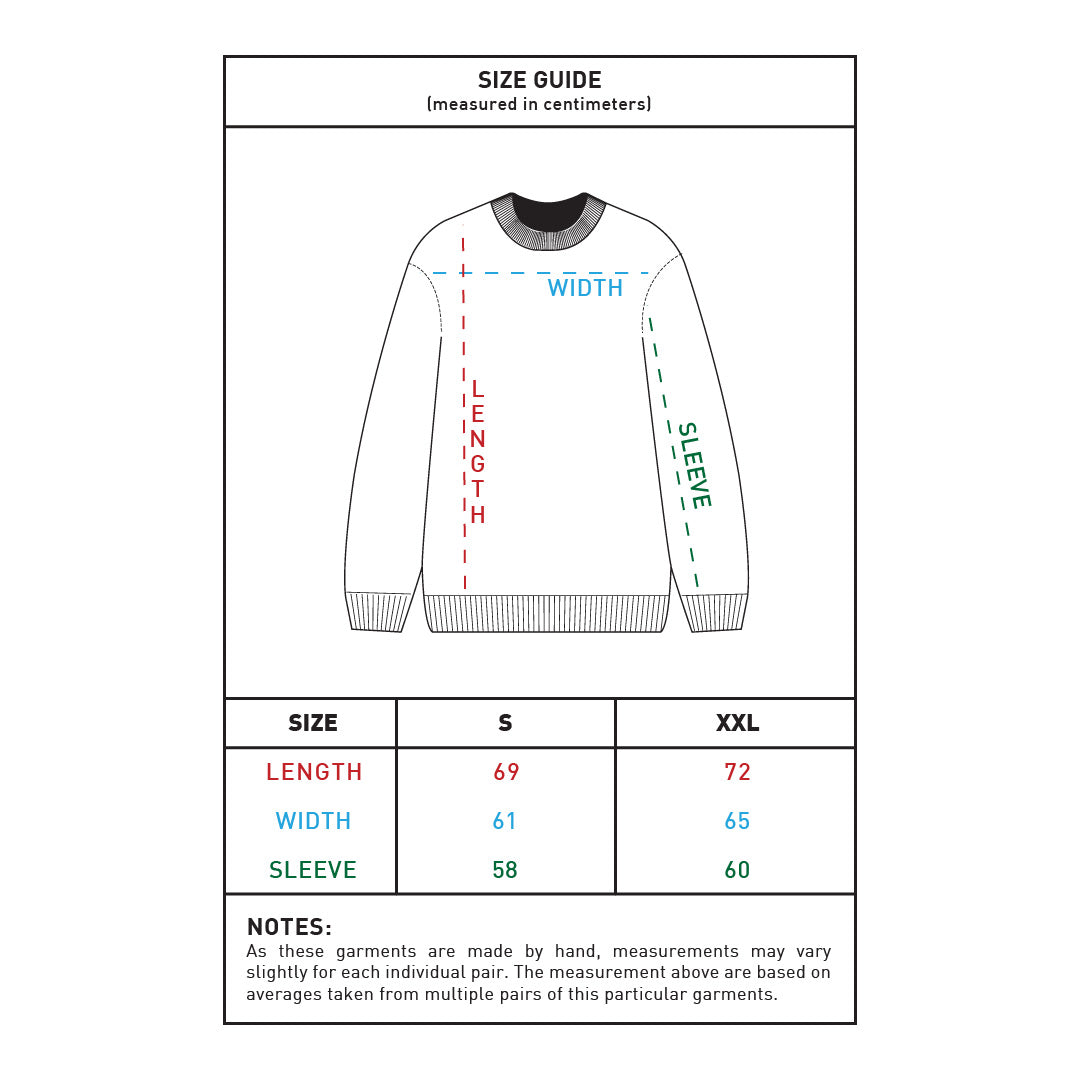 SIZE GUIDE
(measured in centimeters)

WIDTH

LENGTH

SLEEVE

| SIZE | S | XXL |
|---|---|---|
| LENGTH | 69 | 72 |
| WIDTH | 61 | 65 |
| SLEEVE | 58 | 60 |

NOTES:
As these garments are made by hand, measurements may vary slightly for each individual pair. The measurement above are based on averages taken from multiple pairs of this particular garments.